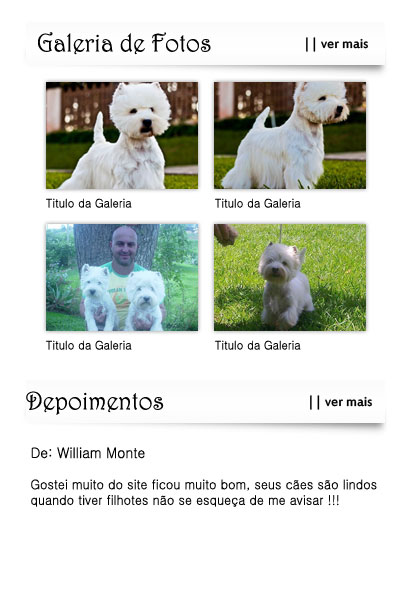 Galeria de Fotos

|| ver mais

Titulo da Galeria

Titulo da Galeria

Titulo da Galeria

Titulo da Galeria

Depoimentos

|| ver mais

De: William Monte

Gostei muito do site ficou muito bom, seus cães são lindos quando tiver filhotes não se esqueça de me avisar !!!